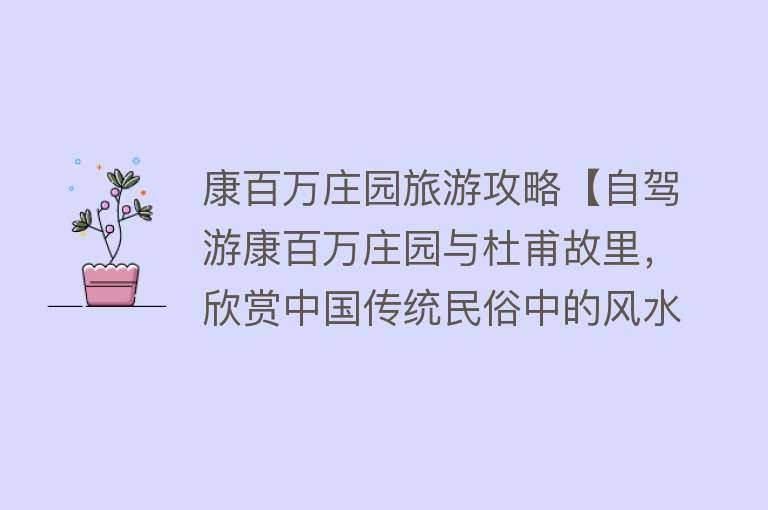 康百万庄园旅游攻略【自驾游康百万庄园与杜甫故里，欣赏中国传统民俗中的风水